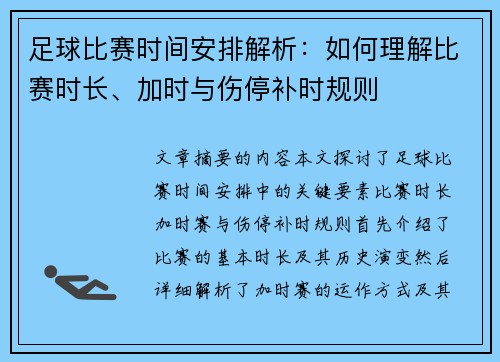 足球比赛时间安排解析：如何理解比赛时长、加时与伤停补时规则

文章摘要的内容本文探讨了足球比赛时间安排中的关键要素比赛时长加时赛与伤停补时规则首先介绍了比赛的基本时长及其历史演变然后详细解析了加时赛的运作方式及其